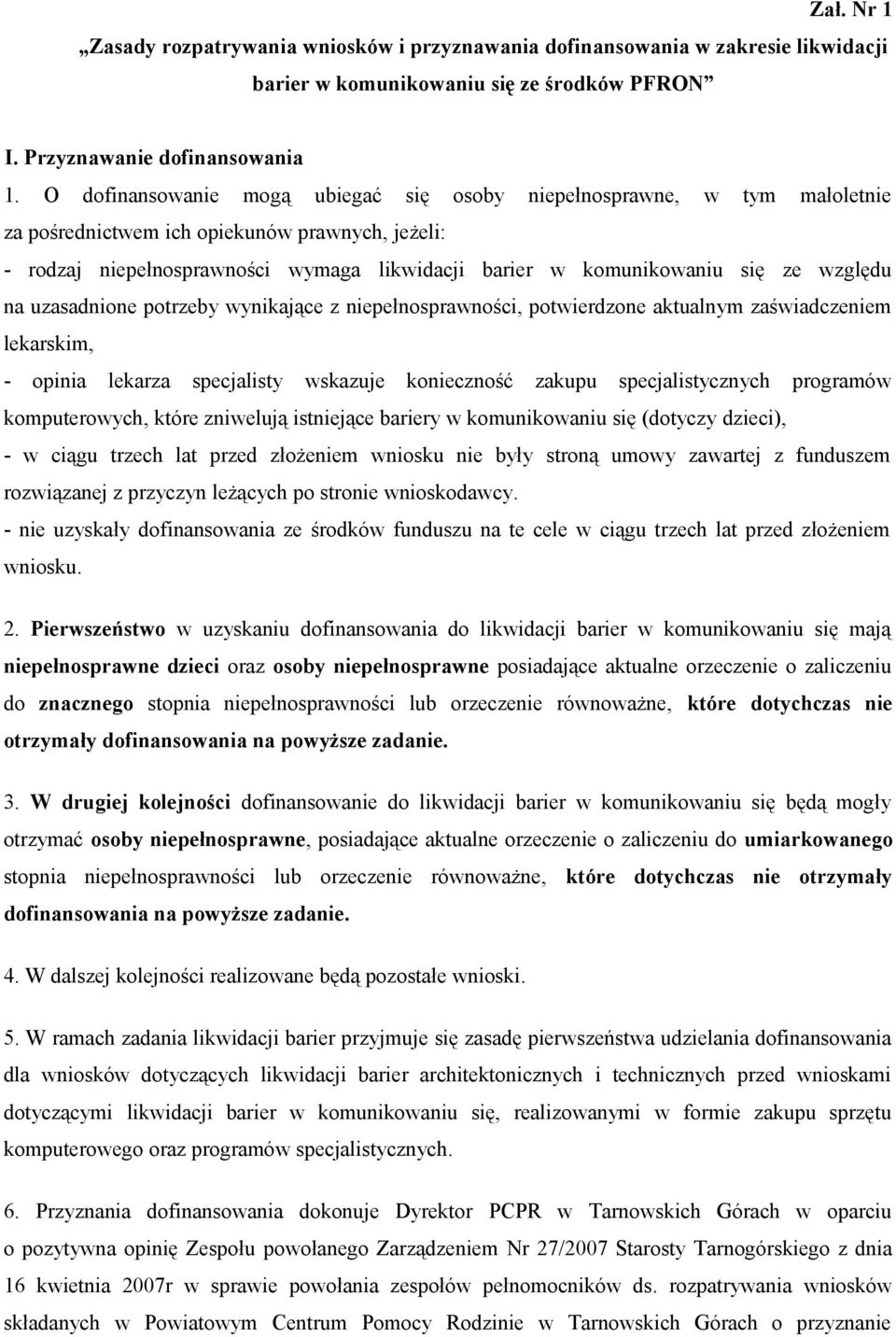 Zał. Nr 1

„Zasady rozpatrywania wniosków i przyznawania dofinansowania w zakresie likwidacji barier w komunikowaniu się ze środków PFRON”

I. Przyznawanie dofinansowania

1. O dofinansowanie mogą ubiegać się osoby niepełnosprawne, w tym małoletnie za pośrednictwem ich opiekunów prawnych, jeżeli:
- rodzaj niepełnosprawności wymaga likwidacji barier w komunikowaniu się ze względu na uzasadnione potrzeby wynikające z niepełnosprawności, potwierdzone aktualnym zaświadczeniem lekarskim,
- opinia lekarza specjalisty wskazuje konieczność zakupu specjalistycznych programów komputerowych, które zniwelują istniejące bariery w komunikowaniu się (dotyczy dzieci),
- w ciągu trzech lat przed złożeniem wniosku nie były stroną umowy zawartej z funduszem rozwiązanej z przyczyn leżących po stronie wnioskodawcy.
- nie uzyskały dofinansowania ze środków funduszu na te cele w ciągu trzech lat przed złożeniem wniosku.

2. Pierwszeństwo w uzyskaniu dofinansowania do likwidacji barier w komunikowaniu się mają niepełnosprawne dzieci oraz osoby niepełnosprawne posiadające aktualne orzeczenie o zaliczeniu do znacznego stopnia niepełnosprawności lub orzeczenie równoważne, które dotychczas nie otrzymały dofinansowania na powyższe zadanie.

3. W drugiej kolejności dofinansowanie do likwidacji barier w komunikowaniu się będą mogły otrzymać osoby niepełnosprawne, posiadające aktualne orzeczenie o zaliczeniu do umiarkowanego stopnia niepełnosprawności lub orzeczenie równoważne, które dotychczas nie otrzymały dofinansowania na powyższe zadanie.

4. W dalszej kolejności realizowane będą pozostałe wnioski.

5. W ramach zadania likwidacji barier przyjmuje się zasadę pierwszeństwa udzielania dofinansowania dla wniosków dotyczących likwidacji barier architektonicznych i technicznych przed wnioskami dotyczącymi likwidacji barier w komunikowaniu się, realizowanymi w formie zakupu sprzętu komputerowego oraz programów specjalistycznych.

6. Przyznania dofinansowania dokonuje Dyrektor PCPR w Tarnowskich Górach w oparciu o pozytywna opinię Zespołu powołanego Zarządzeniem Nr 27/2007 Starosty Tarnogórskiego z dnia 16 kwietnia 2007r w sprawie powołania zespołów pełnomocników ds. rozpatrywania wniosków składanych w Powiatowym Centrum Pomocy Rodzinie w Tarnowskich Górach o przyznanie